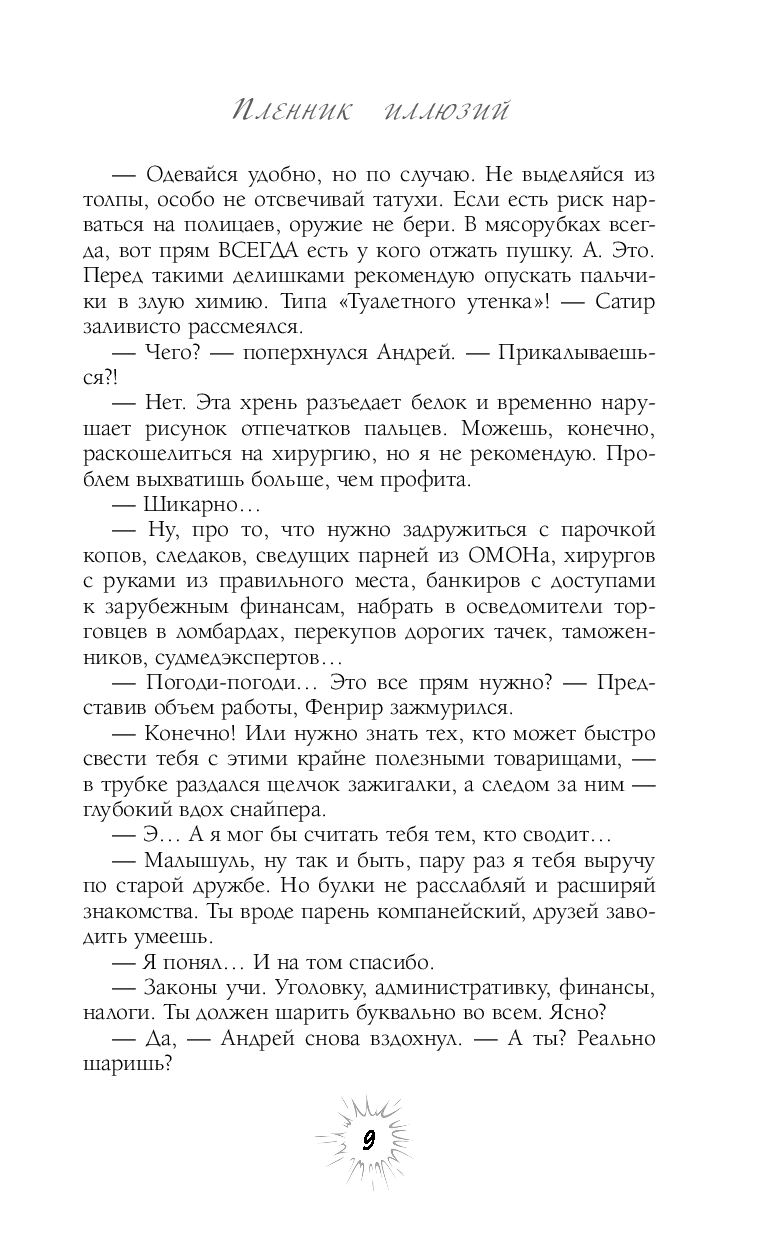 Пленник иллюзий

— Одевайся удобно, но по случаю. Не выделяйся из толпы, особо не отсвечивай татухи. Если есть риск нарваться на полицаев, оружие не бери. В мясорубках всегда, вот прям ВСЕГДА есть у кого отжать пушку. А. Это. Перед такими делишками рекомендую опускать пальчики в злую химию. Типа «Туалетного утенка»! — Сатир заливисто рассмеялся.

— Чего? — поперхнулся Андрей. — Прикалываешься?!

— Нет. Эта хрень разъедает белок и временно нарушает рисунок отпечатков пальцев. Можешь, конечно, раскошелиться на хирургию, но я не рекомендую. Проблем выхватишь больше, чем профита.

— Шикарно…

— Ну, про то, что нужно задружиться с парочкой копов, следаков, сведущих парней из ОМОНа, хирургов с руками из правильного места, банкиров с доступами к зарубежным финансам, набрать в осведомители торговцев в ломбардах, перекупов дорогих тачек, таможенников, судмедэкспертов…

— Погоди-погоди… Это все прям нужно? — Представив объем работы, Фенрир зажмурился.

— Конечно! Или нужно знать тех, кто может быстро свести тебя с этими крайне полезными товарищами, — в трубке раздался щелчок зажигалки, а следом за ним — глубокий вдох снайпера.

— Э… А я мог бы считать тебя тем, кто сводит…

— Малышуль, ну так и быть, пару раз я тебя выручу по старой дружбе. Но булки не расслабляй и расширяй знакомства. Ты вроде парень компанейский, друзей заводить умеешь.

— Я понял… И на том спасибо.

— Законы учи. Уголовку, административку, финансы, налоги. Ты должен шарить буквально во всем. Ясно?

— Да, — Андрей снова вздохнул. — А ты? Реально шаришь?

9